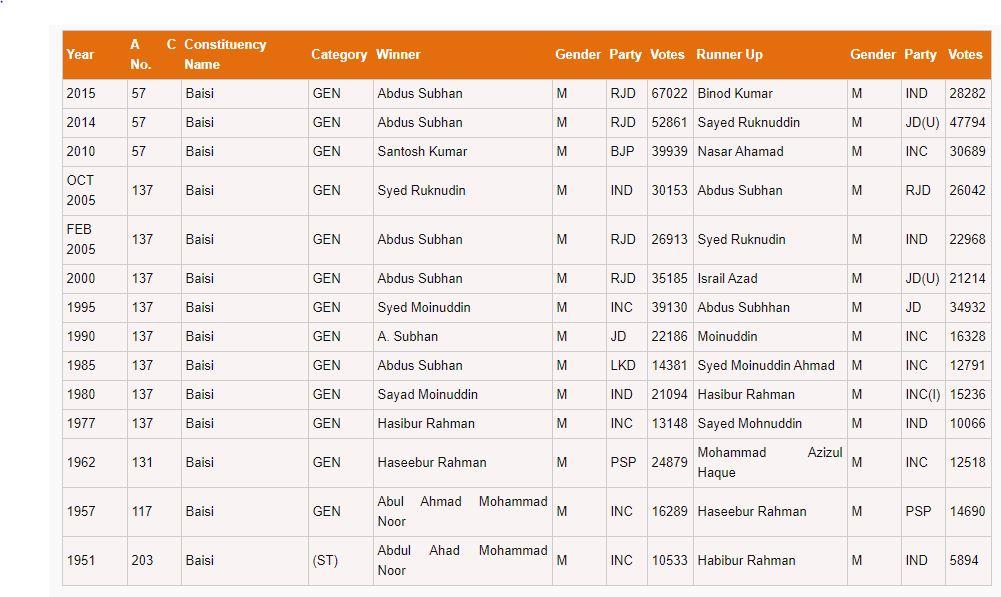 | Year | A C No. | Constituency Name | Category | Winner | Gender | Party | Votes | Runner Up | Gender | Party | Votes |
|---|---|---|---|---|---|---|---|---|---|---|---|
| 2015 | 57 | Baisi | GEN | Abdus Subhan | M | RJD | 67022 | Binod Kumar | M | IND | 28282 |
| 2014 | 57 | Baisi | GEN | Abdus Subhan | M | RJD | 52861 | Sayed Ruknuddin | M | JD(U) | 47794 |
| 2010 | 57 | Baisi | GEN | Santosh Kumar | M | BJP | 39939 | Nasar Ahamad | M | INC | 30689 |
| OCT 2005 | 137 | Baisi | GEN | Syed Ruknudin | M | IND | 30153 | Abdus Subhan | M | RJD | 26042 |
| FEB 2005 | 137 | Baisi | GEN | Abdus Subhan | M | RJD | 26913 | Syed Ruknudin | M | IND | 22968 |
| 2000 | 137 | Baisi | GEN | Abdus Subhan | M | RJD | 35185 | Israil Azad | M | JD(U) | 21214 |
| 1995 | 137 | Baisi | GEN | Syed Moinuddin | M | INC | 39130 | Abdus Subhhan | M | JD | 34932 |
| 1990 | 137 | Baisi | GEN | A. Subhan | M | JD | 22186 | Moinuddin | M | INC | 16328 |
| 1985 | 137 | Baisi | GEN | Abdus Subhan | M | LKD | 14381 | Syed Moinuddin Ahmad | M | INC | 12791 |
| 1980 | 137 | Baisi | GEN | Sayad Moinuddin | M | IND | 21094 | Hasibur Rahman | M | INC(I) | 15236 |
| 1977 | 137 | Baisi | GEN | Hasibur Rahman | M | INC | 13148 | Sayed Mohnuddin | M | IND | 10066 |
| 1962 | 131 | Baisi | GEN | Haseebur Rahman | M | PSP | 24879 | Mohammad Azizul Haque | M | INC | 12518 |
| 1957 | 117 | Baisi | GEN | Abul Ahmad Mohammad Noor | M | INC | 16289 | Haseebur Rahman | M | PSP | 14690 |
| 1951 | 203 | Baisi | (ST) | Abdul Ahad Mohammad Noor | M | INC | 10533 | Habibur Rahman | M | IND | 5894 |